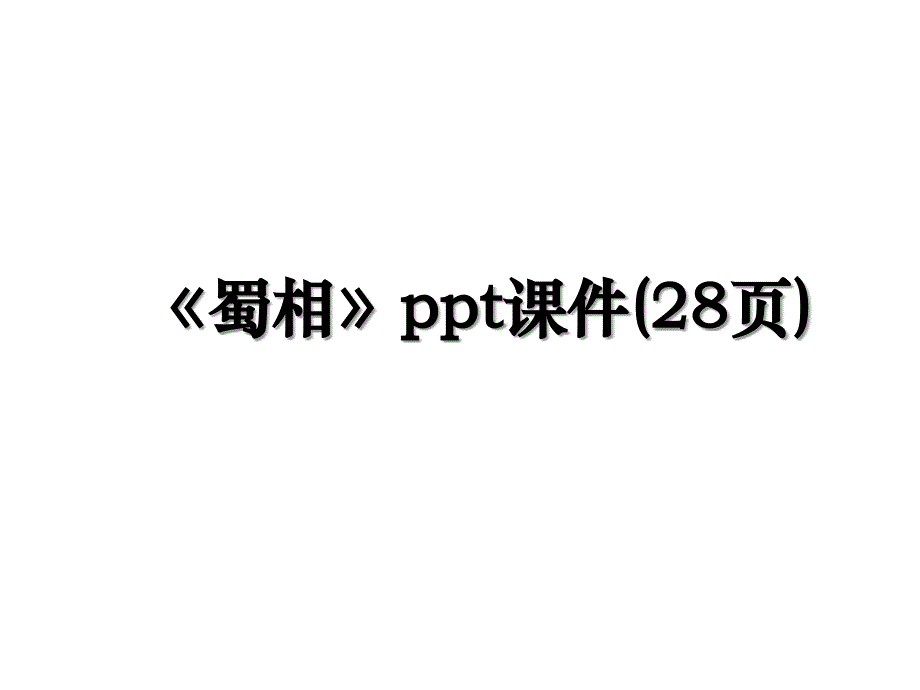 《蜀相》ppt课件(28页)